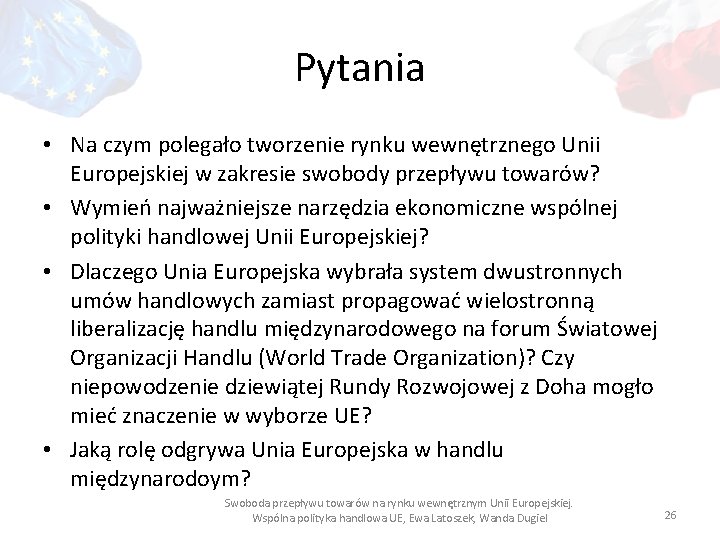 Pytania

• Na czym polegało tworzenie rynku wewnętrznego Unii Europejskiej w zakresie swobody przepływu towarów?
• Wymień najważniejsze narzędzia ekonomiczne wspólnej polityki handlowej Unii Europejskiej?
• Dlaczego Unia Europejska wybrała system dwustronnych umów handlowych zamiast propagować wielostronną liberalizację handlu międzynarodowego na forum Światowej Organizacji Handlu (World Trade Organization)? Czy niepowodzenie dziewiątej Rundy Rozwojowej z Doha mogło mieć znaczenie w wyborze UE?
• Jaką rolę odgrywa Unia Europejska w handlu międzynarodoym?

Swoboda przepływu towarów na rynku wewnętrznym Unii Europejskiej. Wspólna polityka handlowa UE, Ewa Latoszek, Wanda Dugiel

26